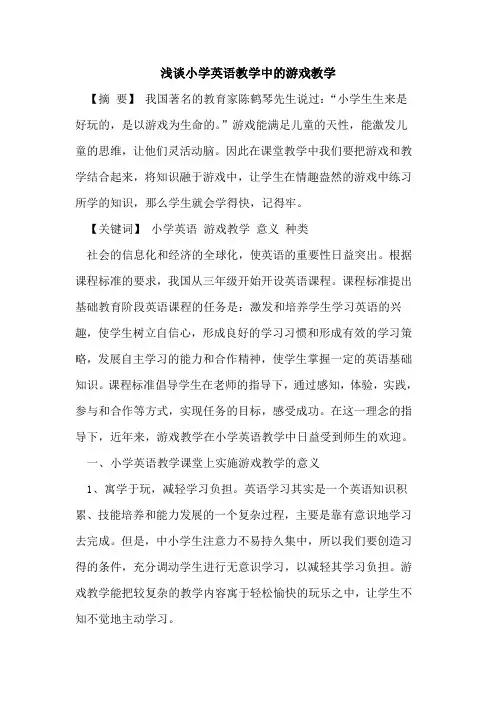 浅谈小学英语教学中的游戏教学

【摘 要】 我国著名的教育家陈鹤琴先生说过：“小学生生来是好玩的，是以游戏为生命的。”游戏能满足儿童的天性，能激发儿童的思维，让他们灵活动脑。因此在课堂教学中我们要把游戏和教学结合起来，将知识融于游戏中，让学生在情趣盎然的游戏中练习所学的知识，那么学生就会学得快，记得牢。

【关键词】 小学英语 游戏教学 意义 种类

社会的信息化和经济的全球化，使英语的重要性日益突出。根据课程标准的要求，我国从三年级开始开设英语课程。课程标准提出基础教育阶段英语课程的任务是：激发和培养学生学习英语的兴趣，使学生树立自信心，形成良好的学习习惯和形成有效的学习策略，发展自主学习的能力和合作精神，使学生掌握一定的英语基础知识。课程标准倡导学生在老师的指导下，通过感知，体验，实践，参与和合作等方式，实现任务的目标，感受成功。在这一理念的指导下，近年来，游戏教学在小学英语教学中日益受到师生的欢迎。

一、小学英语教学课堂上实施游戏教学的意义

1、寓学于玩，减轻学习负担。英语学习其实是一个英语知识积累、技能培养和能力发展的一个复杂过程，主要是靠有意识地学习去完成。但是，中小学生注意力不易持久集中，所以我们要创造习得的条件，充分调动学生进行无意识学习，以减轻其学习负担。游戏教学能把较复杂的教学内容寓于轻松愉快的玩乐之中，让学生不知不觉地主动学习。